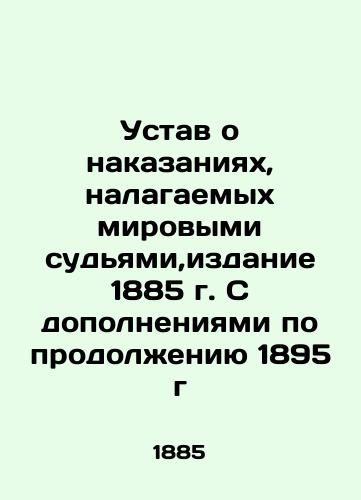 Устав о наказаниях, налагаемых мировыми судьями,издание 1885 г. С дополнениями по продолжению 1895 г

1885